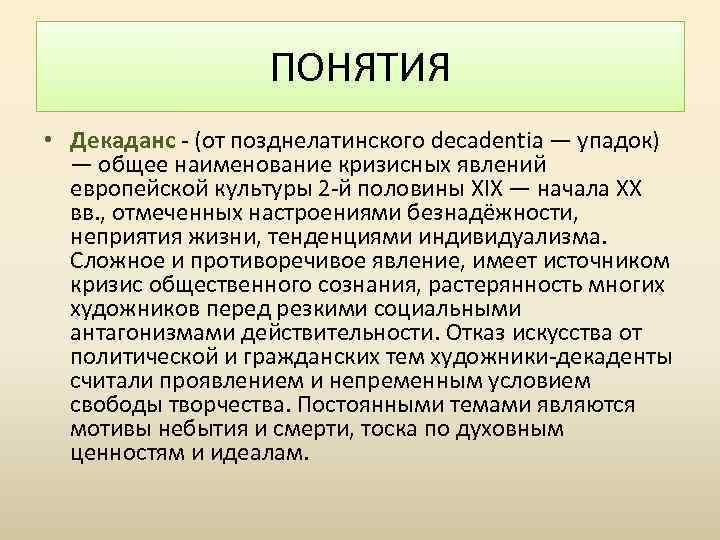 ПОНЯТИЯ

• Декаданс - (от позднелатинского decadentia — упадок) — общее наименование кризисных явлений европейской культуры 2-й половины XIX — начала XX вв., отмеченных настроениями безнадёжности, неприятия жизни, тенденциями индивидуализма. Сложное и противоречивое явление, имеет источником кризис общественного сознания, растерянность многих художников перед резкими социальными антагонизмами действительности. Отказ искусства от политической и гражданских тем художники-декаденты считали проявлением и непременным условием свободы творчества. Постоянными темами являются мотивы небытия и смерти, тоска по духовным ценностям и идеалам.